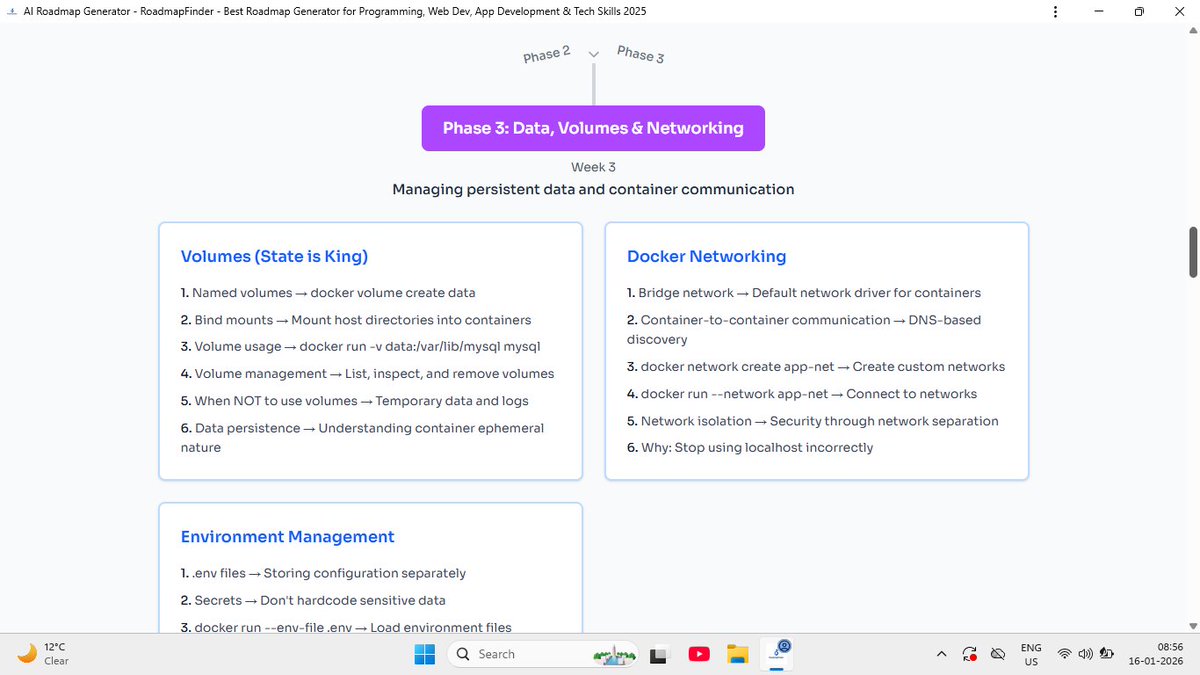 AI Roadmap Generator - RoadmapFinder - Best Roadmap Generator for Programming, Web Dev, App Development & Tech Skills 2025

Phase 2 Phase 3

Phase 3: Data, Volumes & Networking

Week 3

Managing persistent data and container communication

Volumes (State is King)

1. Named volumes → docker volume create data
2. Bind mounts → Mount host directories into containers
3. Volume usage → docker run -v data:/var/lib/mysql mysql
4. Volume management → List, inspect, and remove volumes
5. When NOT to use volumes → Temporary data and logs
6. Data persistence → Understanding container ephemeral nature

Docker Networking

1. Bridge network → Default network driver for containers
2. Container-to-container communication → DNS-based discovery
3. docker network create app-net → Create custom networks
4. docker run --network app-net → Connect to networks
5. Network isolation → Security through network separation
6. Why: Stop using localhost incorrectly

Environment Management

1. .env files → Storing configuration separately
2. Secrets → Don't hardcode sensitive data
3. docker run --env-file .env → Load environment files

12°C
Clear
Search
ENG
US
08:56
16-01-2026